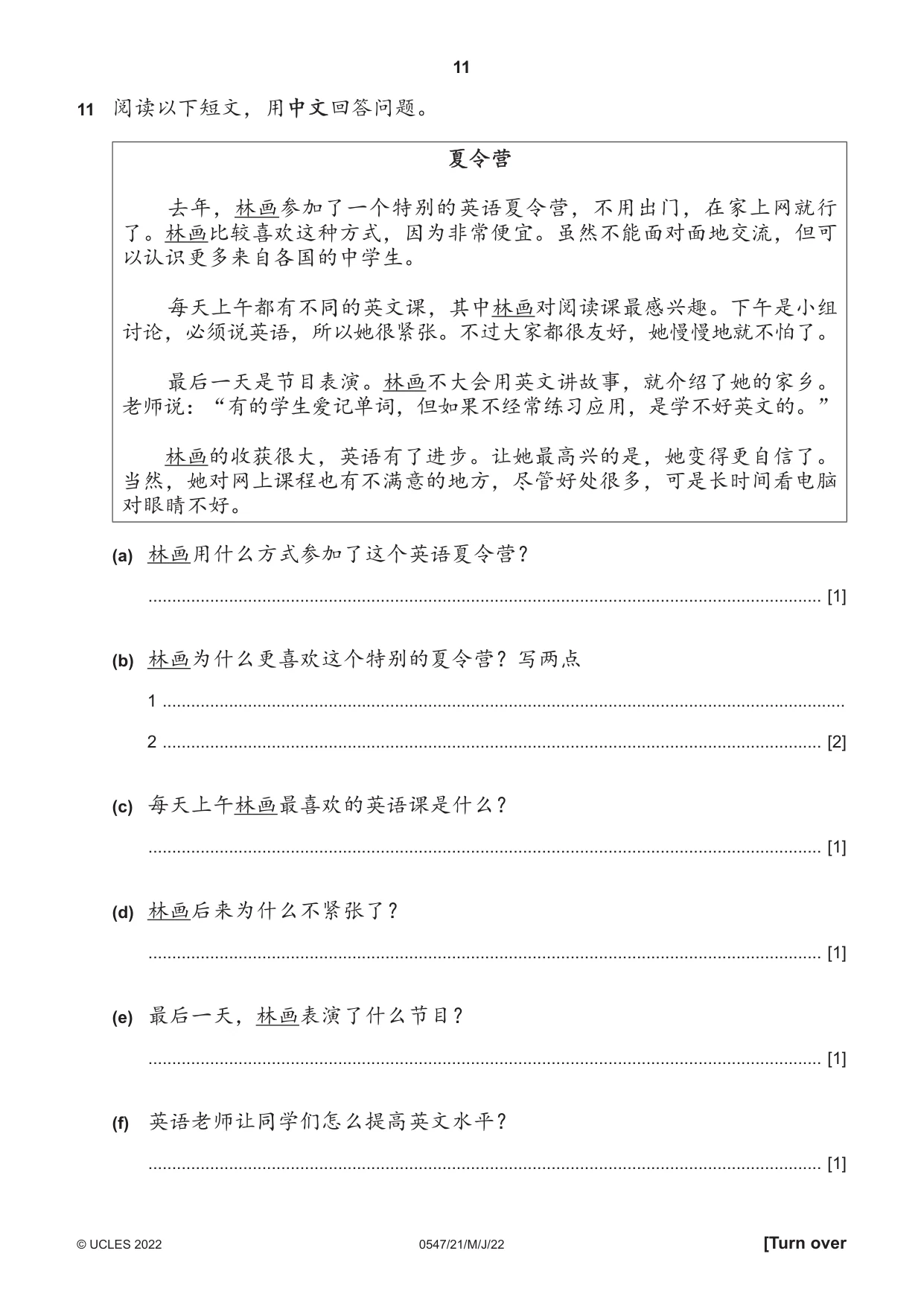 11

11 阅读以下短文，用中文回答问题。

夏令营

去年，林画参加了一个特别的英语夏令营，不用出门，在家上网就行了。林画比较喜欢这种方式，因为非常便宜。虽然不能面对面地交流，但可以认识更多来自各国的中学生。

每天上午都有不同的英文课，其中林画对阅读课最感兴趣。下午是小组讨论，必须说英语，所以她很紧张。不过大家都很友好，她慢慢地就不怕了。

最后一天是节目表演。林画不大会用英文讲故事，就介绍了她的家乡。老师说：“有的学生爱记单词，但如果不经常练习应用，是学不好英文的。”

林画的收获很大，英语有了进步。让她最高兴的是，她变得更自信了。当然，她对网上课程也有不满意的地方，尽管好处很多，可是长时间看电脑对眼睛不好。

(a) 林画用什么方式参加了这个英语夏令营？

____ [1]

(b) 林画为什么更喜欢这个特别的夏令营？写两点

1 ____

2 ____ [2]

(c) 每天上午林画最喜欢的英语课是什么？

____ [1]

(d) 林画后来为什么不紧张了？

____ [1]

(e) 最后一天，林画表演了什么节目？

____ [1]

(f) 英语老师让同学们怎么提高英文水平？

____ [1]

© UCLES 2022 0547/21/M/J/22 [Turn over